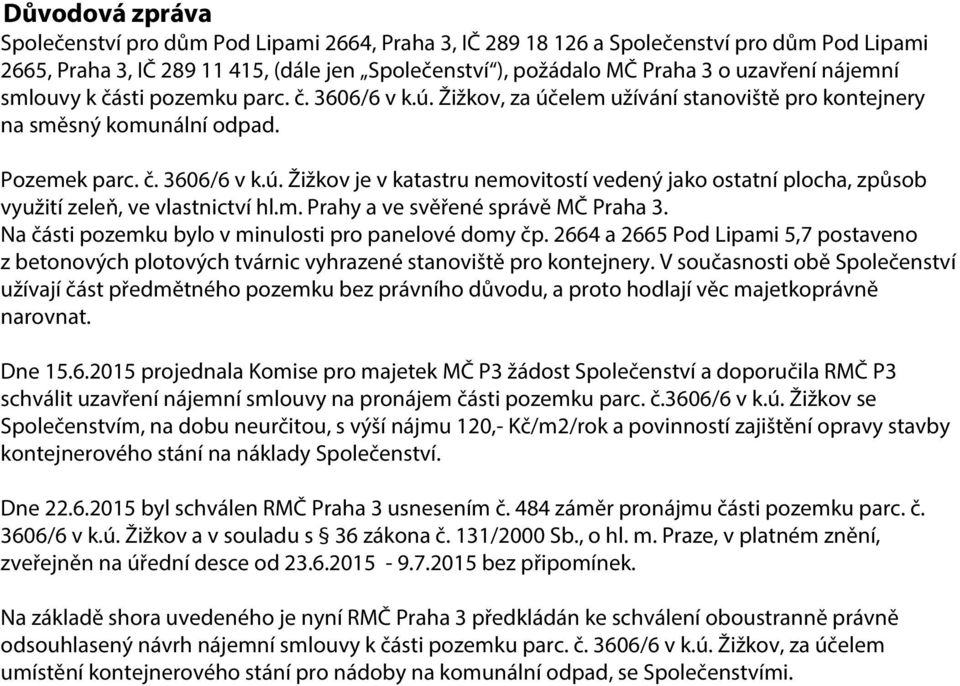 Důvodová zpráva
Společenství pro dům Pod Lipami 2664, Praha 3, IČ 289 18 126 a Společenství pro dům Pod Lipami 2665, Praha 3, IČ 289 11 415, (dále jen „Společenství“), požádalo MČ Praha 3 o uzavření nájemní smlouvy k části pozemku parc. č. 3606/6 v k.ú. Žižkov, za účelem užívání stanoviště pro kontejnery na směsný komunální odpad.

Pozemek parc. č. 3606/6 v k.ú. Žižkov je v katastru nemovitostí vedený jako ostatní plocha, způsob využití zeleň, ve vlastnictví hl.m. Prahy a ve svěřené správě MČ Praha 3.
Na části pozemku bylo v minulosti pro panelové domy čp. 2664 a 2665 Pod Lipami 5,7 postaveno z betonových plotových tvárnic vyhrazené stanoviště pro kontejnery. V současnosti obě Společenství užívají část předmětného pozemku bez právního důvodu, a proto hodlají věc majetkoprávně narovnat.

Dne 15.6.2015 projednala Komise pro majetek MČ P3 žádost Společenství a doporučila RMČ P3 schválit uzavření nájemní smlouvy na pronájem části pozemku parc. č.3606/6 v k.ú. Žižkov se Společenstvím, na dobu neurčitou, s výší nájmu 120,- Kč/m2/rok a povinností zajištění opravy stavby kontejnerového stání na náklady Společenství.

Dne 22.6.2015 byl schválen RMČ Praha 3 usnesením č. 484 záměr pronájmu části pozemku parc. č. 3606/6 v k.ú. Žižkov a v souladu s § 36 zákona č. 131/2000 Sb., o hl. m. Praze, v platném znění, zveřejněn na úřední desce od 23.6.2015 - 9.7.2015 bez připomínek.

Na základě shora uvedeného je nyní RMČ Praha 3 předkládán ke schválení oboustranně právně odsouhlasený návrh nájemní smlouvy k části pozemku parc. č. 3606/6 v k.ú. Žižkov, za účelem umístění kontejnerového stání pro nádoby na komunální odpad, se Společenstvími.